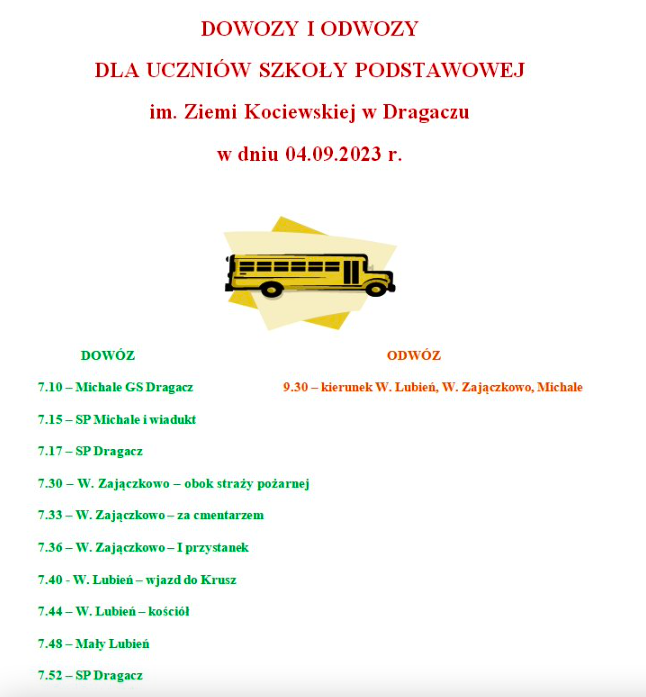 DOWOZY I ODWOZY

DLA UCZNIÓW SZKOŁY PODSTAWOWEJ

im. Ziemi Kociewskiej w Dragaczu

w dniu 04.09.2023 r.

DOWÓZ

7.10 – Michale GS Dragacz

7.15 – SP Michale i wiadukt

7.17 – SP Dragacz

7.30 – W. Zajączkowo – obok straży pożarnej

7.33 – W. Zajączkowo – za cmentarzem

7.36 – W. Zajączkowo – I przystanek

7.40 - W. Lubień – wjazd do Krusz

7.44 – W. Lubień – kościół

7.48 – Mały Lubień

7.52 – SP Dragacz

ODWÓZ

9.30 – kierunek W. Lubień, W. Zajączkowo, Michale